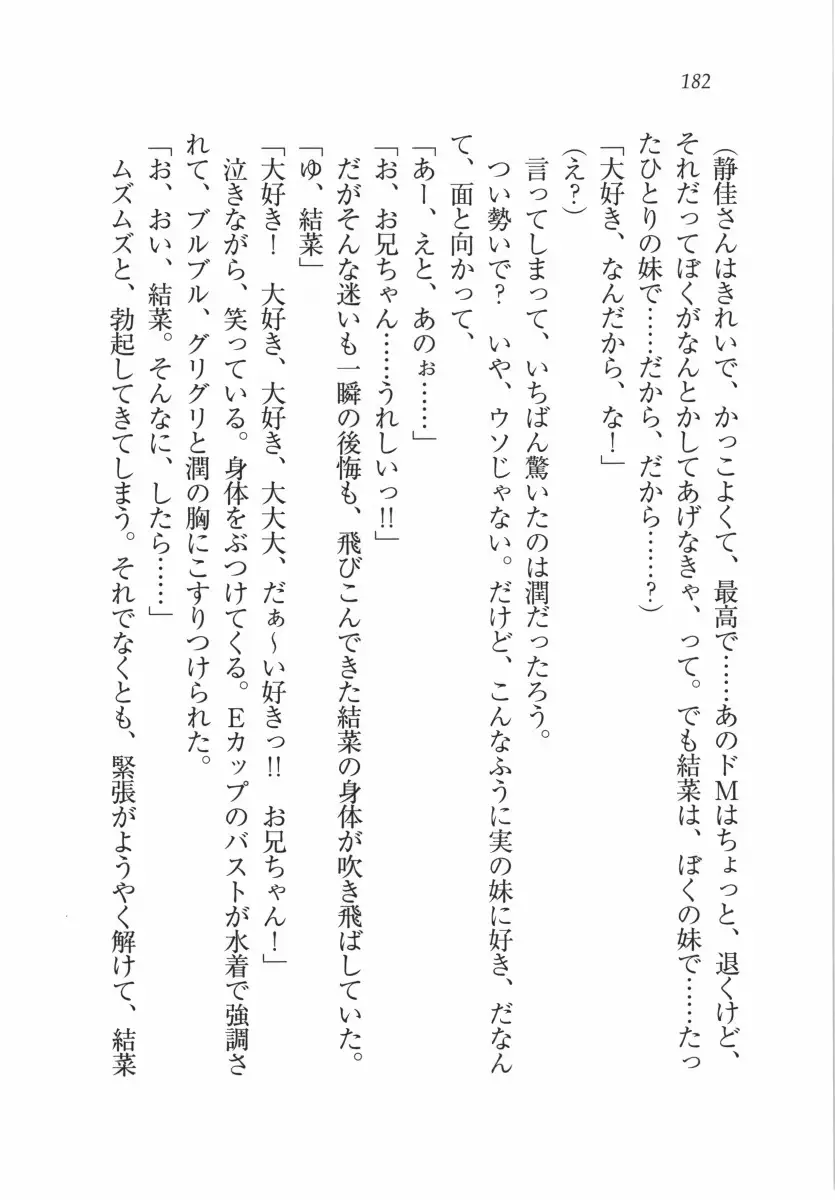 182

（静佳さんはきれいで、かっこよくて、最高で……あのドMはちょっと、退くけど、それだってぼくがなんとかしてあげなきゃ、って。でも結菜は、ぼくの妹で……たったひとりの妹で……だから、だから……？）

「大好き、なんだから、な！」

（え？）

言ってしまって、いちばん驚いたのは潤だったろう。

つい勢いで？　いや、ウソじゃない。だけど、こんなふうに実の妹に好き、だなんて、面と向かって、

「あー、えと、あのぉ……」

「お、お兄ちゃん……うれしいっ!!」

だがそんな迷いも一瞬の後悔も、飛びこんできた結菜の身体が吹き飛ばしていた。

「ゆ、結菜」

「大好き！　大好き、大好き、大大大、だぁ～い好きっ!!　お兄ちゃん！」

泣きながら、笑っている。身体をぶつけてくる。Eカップのバストが水着で強調されて、ブルブル、グリグリと潤の胸にこすりつけられた。

「お、おい、結菜。そんなに、したら……」

ムズムズと、勃起してきてしまう。それでなくとも、緊張がようやく解けて、結菜